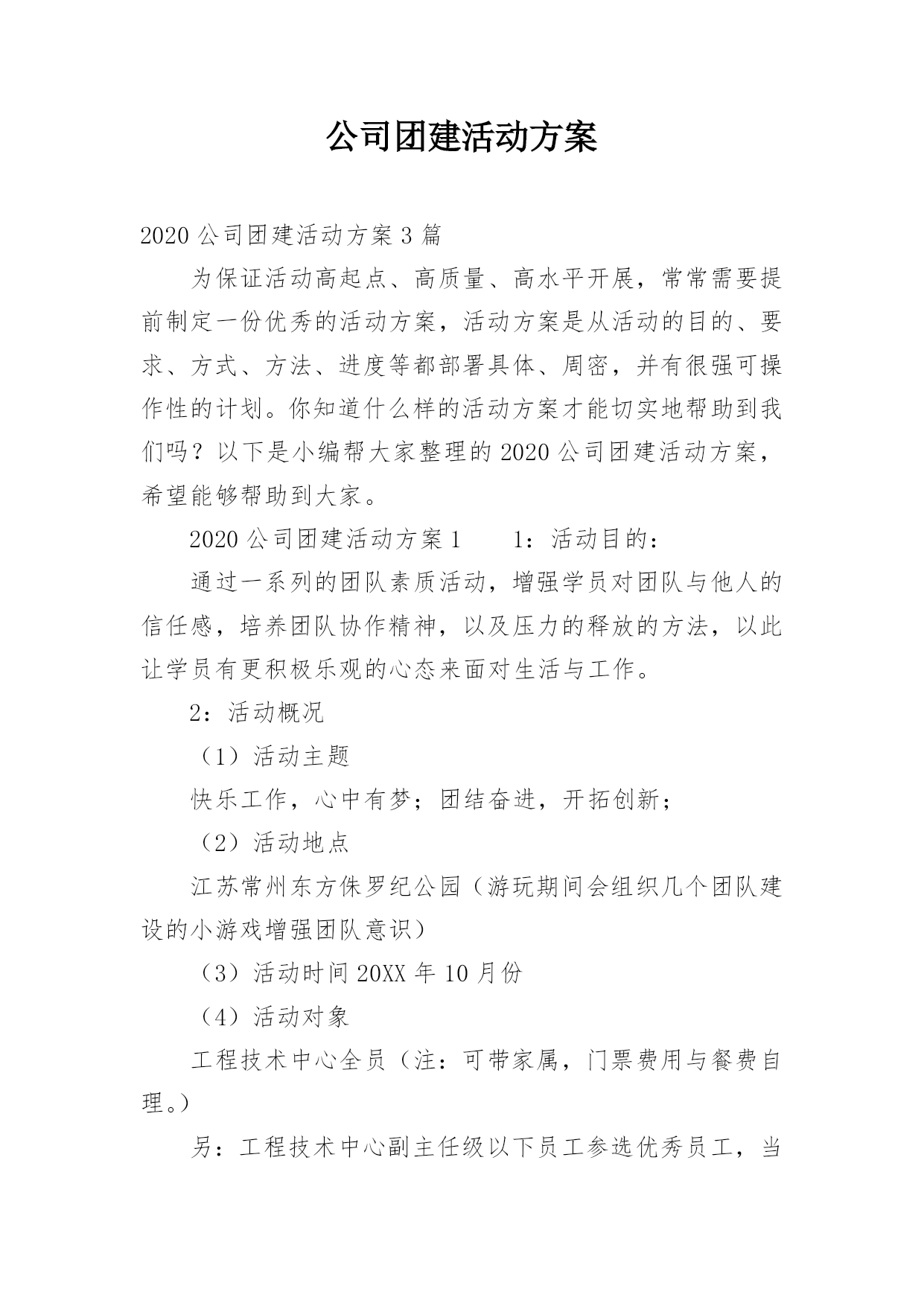 公司团建活动方案

2020 公司团建活动方案 3 篇

为保证活动高起点、高质量、高水平开展，常常需要提前制定一份优秀的活动方案，活动方案是从活动的目的、要求、方式、方法、进度等都部署具体、周密，并有很强可操作性的计划。你知道什么样的活动方案才能切实地帮助到我们吗？以下是小编帮大家整理的 2020 公司团建活动方案，希望能够帮助到大家。

2020 公司团建活动方案 1　　1：活动目的：

通过一系列的团队素质活动，增强学员对团队与他人的信任感，培养团队协作精神，以及压力的释放的方法，以此让学员有更积极乐观的心态来面对生活与工作。

2：活动概况

（1）活动主题

快乐工作，心中有梦；团结奋进，开拓创新；

（2）活动地点

江苏常州东方侏罗纪公园（游玩期间会组织几个团队建设的小游戏增强团队意识）

（3）活动时间 20XX 年 10 月份

（4）活动对象

工程技术中心全员（注：可带家属，门票费用与餐费自理。）

另：工程技术中心副主任级以下员工参选优秀员工，当